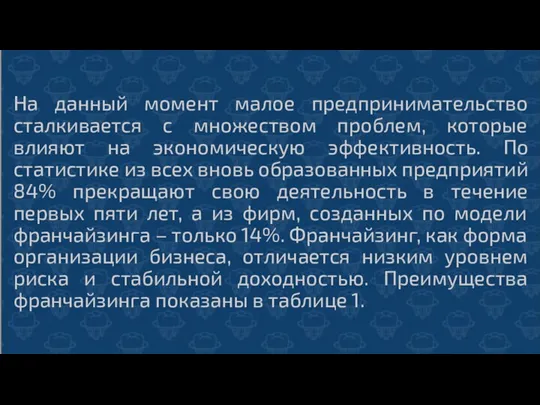 На данный момент малое предпринимательство сталкивается с множеством проблем, которые влияют на экономическую эффективность. По статистике из всех вновь образованных предприятий 84% прекращают свою деятельность в течение первых пяти лет, а из фирм, созданных по модели франчайзинга – только 14%. Франчайзинг, как форма организации бизнеса, отличается низким уровнем риска и стабильной доходностью. Преимущества франчайзинга показаны в таблице 1.